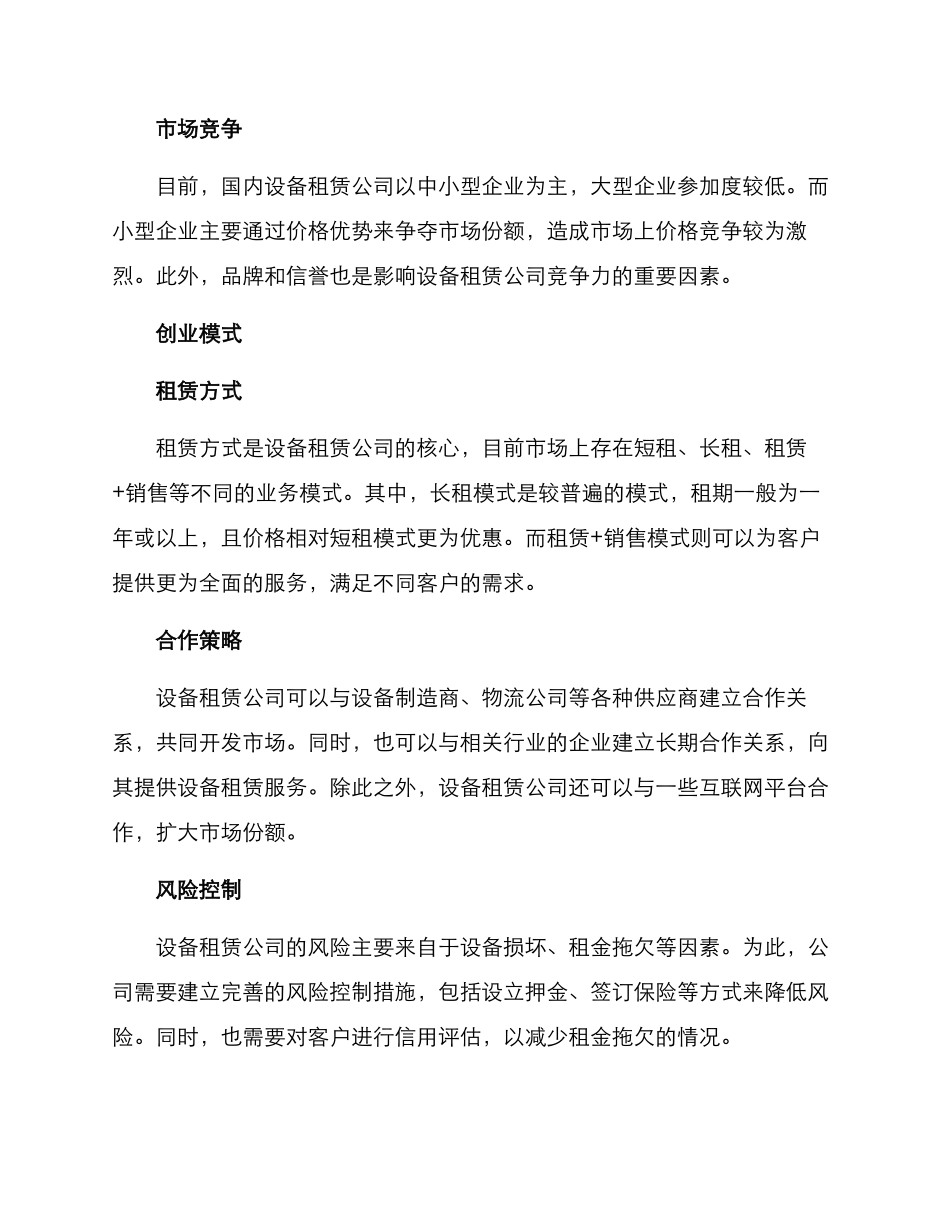 市场竞争

目前，国内设备租赁公司以中小型企业为主，大型企业参加度较低。而小型企业主要通过价格优势来争夺市场份额，造成市场上价格竞争较为激烈。此外，品牌和信誉也是影响设备租赁公司竞争力的重要因素。

创业模式

租赁方式

租赁方式是设备租赁公司的核心，目前市场上存在短租、长租、租赁+销售等不同的业务模式。其中，长租模式是较普遍的模式，租期一般为一年或以上，且价格相对短租模式更为优惠。而租赁+销售模式则可以为客户提供更为全面的服务，满足不同客户的需求。

合作策略

设备租赁公司可以与设备制造商、物流公司等各种供应商建立合作关系，共同开发市场。同时，也可以与相关行业的企业建立长期合作关系，向其提供设备租赁服务。除此之外，设备租赁公司还可以与一些互联网平台合作，扩大市场份额。

风险控制

设备租赁公司的风险主要来自于设备损坏、租金拖欠等因素。为此，公司需要建立完善的风险控制措施，包括设立押金、签订保险等方式来降低风险。同时，也需要对客户进行信用评估，以减少租金拖欠的情况。